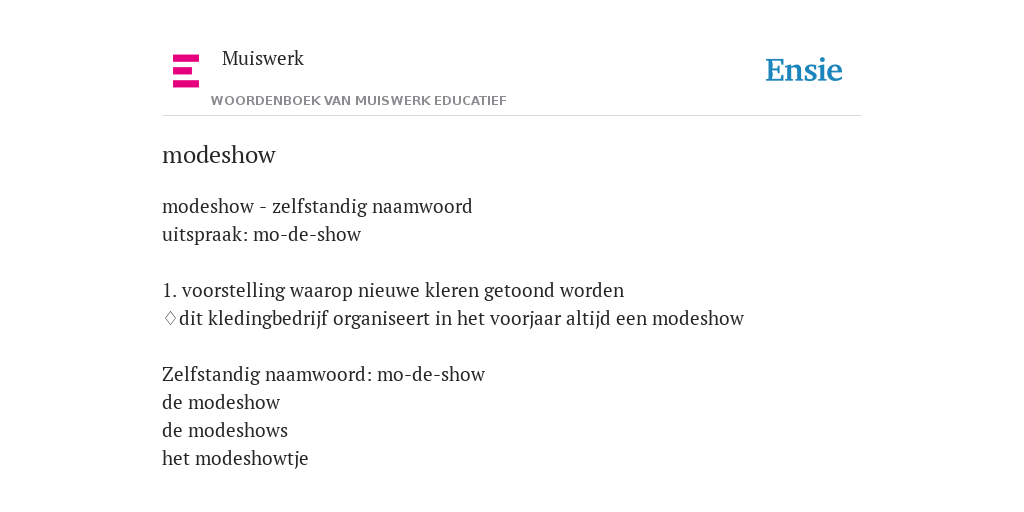 Muiswerk
WOORDENBOEK VAN MUISWERK EDUCATIEF

Ensie

modeshow

modeshow - zelfstandig naamwoord
uitspraak: mo-de-show

1. voorstelling waarop nieuwe kleren getoond worden
♢dit kledingbedrijf organiseert in het voorjaar altijd een modeshow

Zelfstandig naamwoord: mo-de-show
de modeshow
de modeshows
het modeshowtje